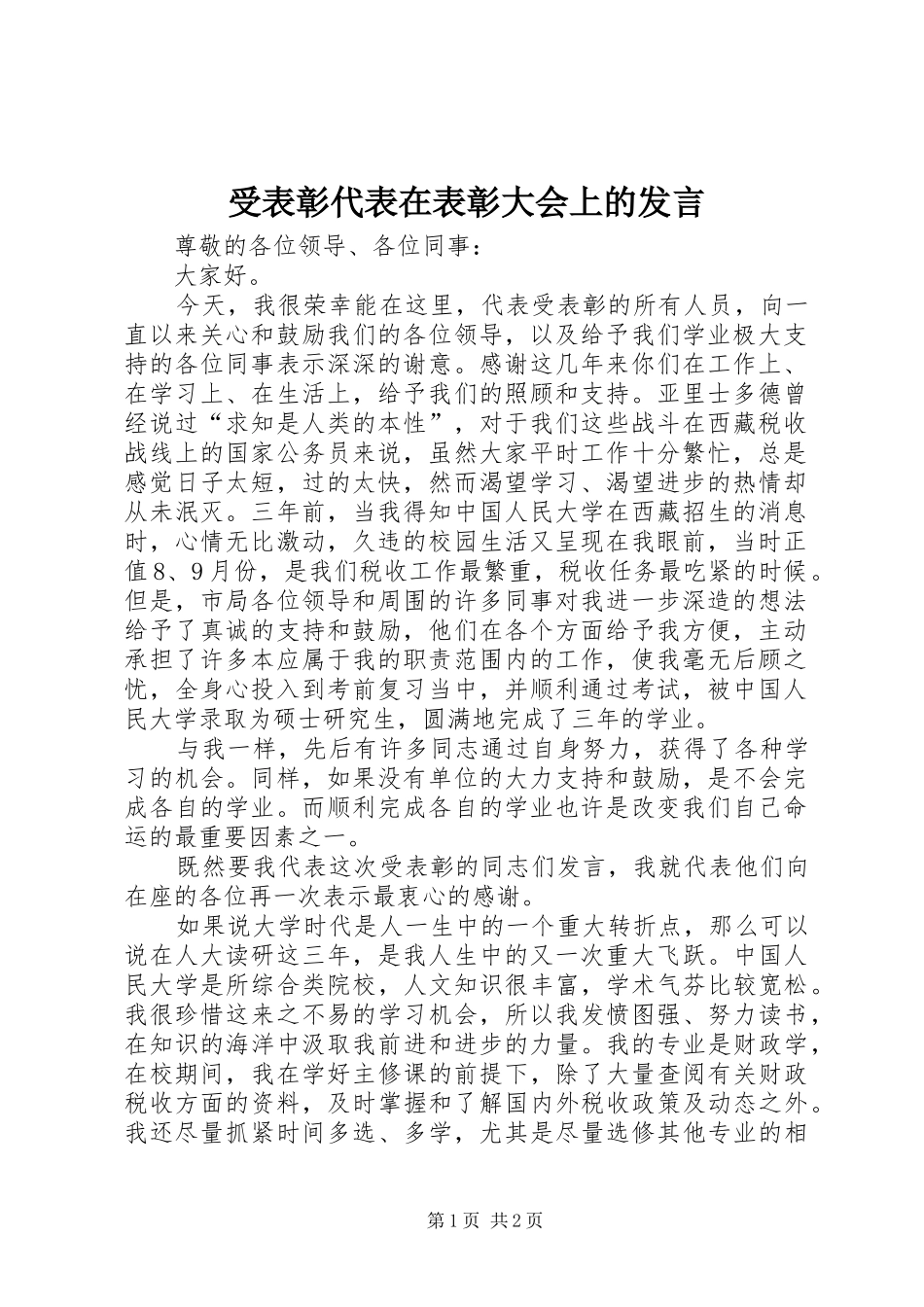 受表彰代表在表彰大会上的发言

尊敬的各位领导、各位同事：

大家好。

今天，我很荣幸能在这里，代表受表彰的所有人员，向一直以来关心和鼓励我们的各位领导，以及给予我们学业极大支持的各位同事表示深深的谢意。感谢这几年来你们在工作上、在学习上、在生活上，给予我们的照顾和支持。亚里士多德曾经说过“求知是人类的本性”，对于我们这些战斗在西藏税收战线上的国家公务员来说，虽然大家平时工作十分繁忙，总是感觉日子太短，过的太快，然而渴望学习、渴望进步的热情却从未泯灭。三年前，当我得知中国人民大学在西藏招生的消息时，心情无比激动，久违的校园生活又呈现在我眼前，当时正值8、9月份，是我们税收工作最繁重，税收任务最吃紧的时候。但是，市局各位领导和周围的许多同事对我进一步深造的想法给予了真诚的支持和鼓励，他们在各个方面给予我方便，主动承担了许多本应属于我的职责范围内的工作，使我毫无后顾之忧，全身心投入到考前复习当中，并顺利通过考试，被中国人民大学录取为硕士研究生，圆满地完成了三年的学业。

与我一样，先后有许多同志通过自身努力，获得了各种学习的机会。同样，如果没有单位的大力支持和鼓励，是不会完成各自的学业。而顺利完成各自的学业也许是改变我们自己命运的最重要因素之一。

既然要我代表这次受表彰的同志们发言，我就代表他们向在座的各位再一次表示最衷心的感谢。

如果说大学时代是人一生中的一个重大转折点，那么可以说在人大读研这三年，是我人生中的又一次重大飞跃。中国人民大学是所综合类院校，人文知识很丰富，学术气芬比较宽松。我很珍惜这来之不易的学习机会，所以我发愤图强、努力读书，在知识的海洋中汲取我前进和进步的力量。我的专业是财政学，在校期间，我在学好主修课的前提下，除了大量查阅有关财政税收方面的资料，及时掌握和了解国内外税收政策及动态之外。我还尽量抓紧时间多选、多学，尤其是尽量选修其他专业的相

第1页 共2页